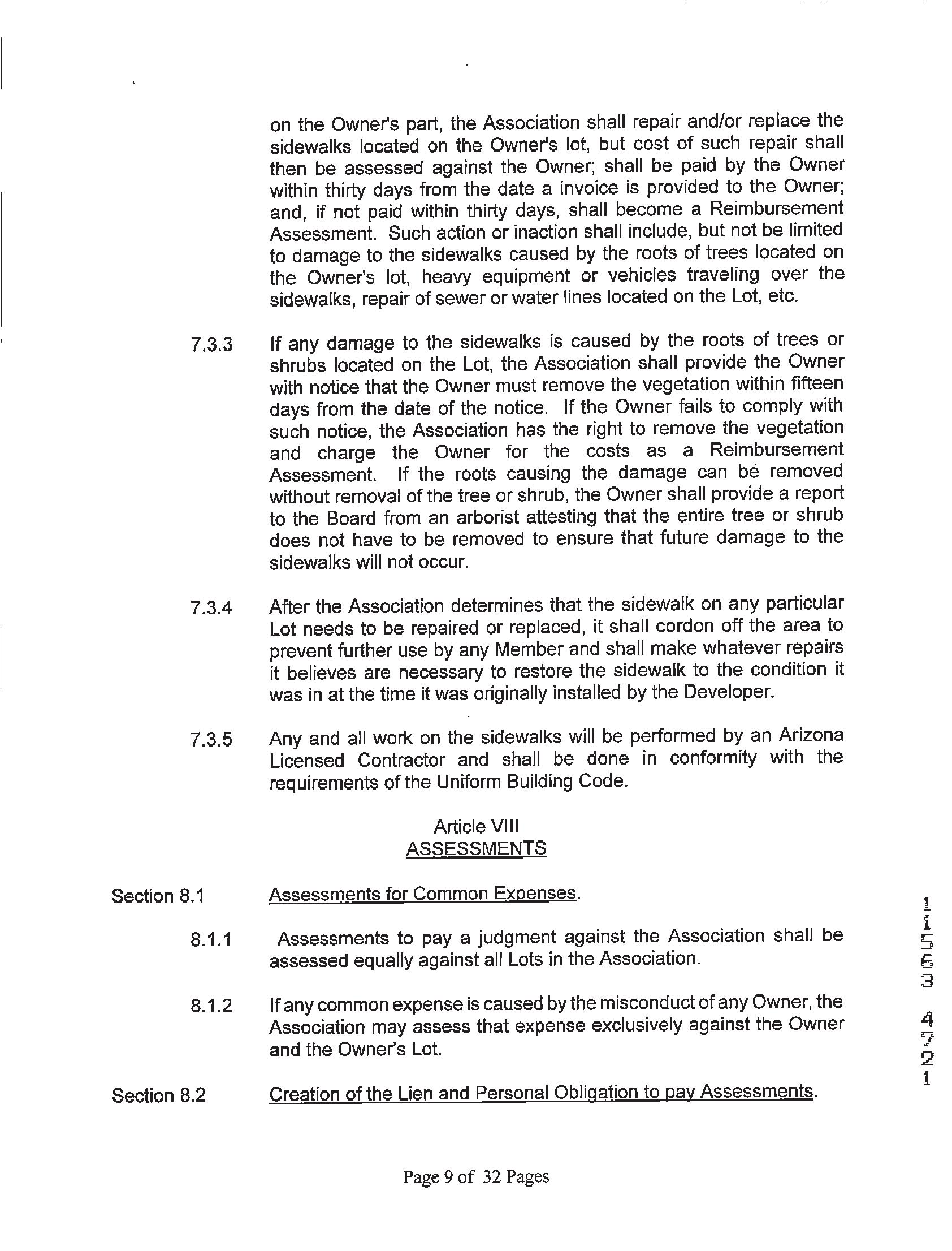 on the Owner's part, the Association shall repair and/or replace the sidewalks located on the Owner's lot, but cost of such repair shall then be assessed against the Owner; shall be paid by the Owner within thirty days from the date a invoice is provided to the Owner; and, if not paid within thirty days, shall become a Reimbursement Assessment. Such action or inaction shall include, but not be limited to damage to the sidewalks caused by the roots of trees located on the Owner's lot, heavy equipment or vehicles traveling over the sidewalks, repair of sewer or water lines located on the Lot, etc.

7.3.3 If any damage to the sidewalks is caused by the roots of trees or shrubs located on the Lot, the Association shall provide the Owner with notice that the Owner must remove the vegetation within fifteen days from the date of the notice. If the Owner fails to comply with such notice, the Association has the right to remove the vegetation and charge the Owner for the costs as a Reimbursement Assessment. If the roots causing the damage can be removed without removal of the tree or shrub, the Owner shall provide a report to the Board from an arborist attesting that the entire tree or shrub does not have to be removed to ensure that future damage to the sidewalks will not occur.

7.3.4 After the Association determines that the sidewalk on any particular Lot needs to be repaired or replaced, it shall cordon off the area to prevent further use by any Member and shall make whatever repairs it believes are necessary to restore the sidewalk to the condition it was in at the time it was originally installed by the Developer.

7.3.5 Any and all work on the sidewalks will be performed by an Arizona Licensed Contractor and shall be done in conformity with the requirements of the Uniform Building Code.

Article VIII
ASSESSMENTS

Section 8.1 Assessments for Common Expenses.

8.1.1 Assessments to pay a judgment against the Association shall be assessed equally against all Lots in the Association.

8.1.2 If any common expense is caused by the misconduct of any Owner, the Association may assess that expense exclusively against the Owner and the Owner's Lot.

Section 8.2 Creation of the Lien and Personal Obligation to pay Assessments.

1
1
5
6
3
4
7
2
1

Page 9 of 32 Pages